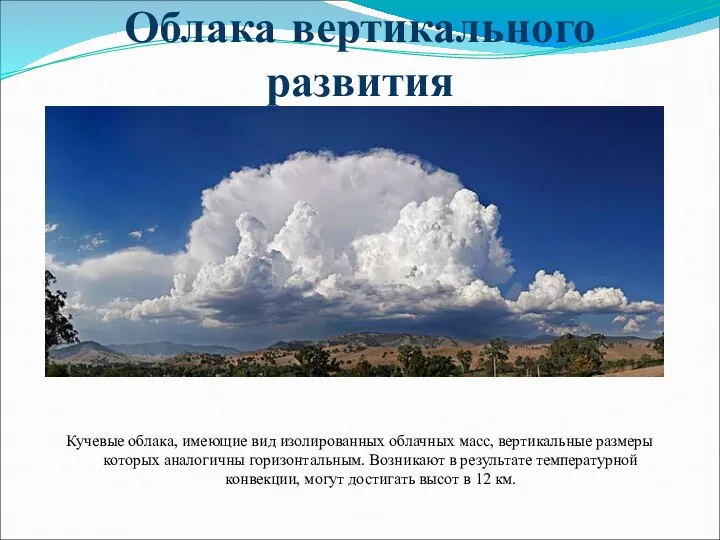 Облака вертикального развития

Кучевые облака, имеющие вид изолированных облачных масс, вертикальные размеры которых аналогичны горизонтальным. Возникают в результате температурной конвекции, могут достигать высот в 12 км.